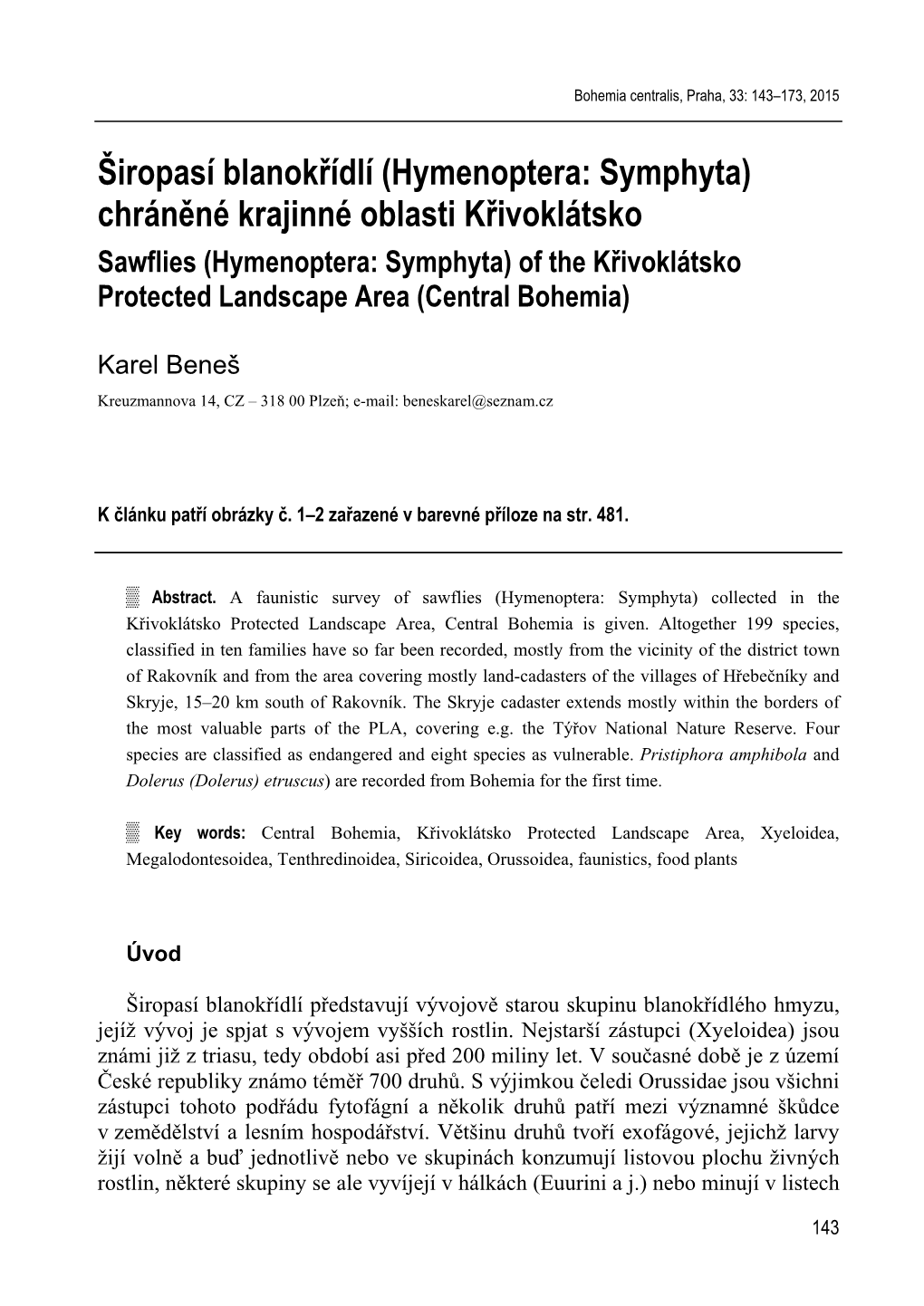 Bohemia centralis, Praha, 33: 143–173, 2015

Širopasí blanokřídlí (Hymenoptera: Symphyta) chráněné krajinné oblasti Křivoklátsko

Sawflies (Hymenoptera: Symphyta) of the Křivoklátsko Protected Landscape Area (Central Bohemia)

Karel Beneš

Kreuzmannova 14, CZ – 318 00 Plzeň; e-mail: beneskarel@seznam.cz

K článku patří obrázky č. 1–2 zařazené v barevné příloze na str. 481.

Abstract. A faunistic survey of sawflies (Hymenoptera: Symphyta) collected in the Křivoklátsko Protected Landscape Area, Central Bohemia is given. Altogether 199 species, classified in ten families have so far been recorded, mostly from the vicinity of the district town of Rakovník and from the area covering mostly land-cadasters of the villages of Hřebečníky and Skryje, 15–20 km south of Rakovník. The Skryje cadaster extends mostly within the borders of the most valuable parts of the PLA, covering e.g. the Týřov National Nature Reserve. Four species are classified as endangered and eight species as vulnerable. Pristiphora amphibola and Dolerus (Dolerus) etruscus) are recorded from Bohemia for the first time.

Key words: Central Bohemia, Křivoklátsko Protected Landscape Area, Xyeloidea, Megalodontesoidea, Tenthredinoidea, Siricoidea, Orussoidea, faunistics, food plants

Úvod

Širopasí blanokřídlí představují vývojově starou skupinu blanokřídlého hmyzu, jejíž vývoj je spjat s vývojem vyšších rostlin. Nejstarší zástupci (Xyeloidea) jsou známi již z triasu, tedy období asi před 200 miliny let. V současné době je z území České republiky známo téměř 700 druhů. S výjimkou čeledi Orussidae jsou všichni zástupci tohoto podřádu fytofágní a několik druhů patří mezi významné škůdce v zemědělství a lesním hospodářství. Většinu druhů tvoří exofágové, jejichž larvy žijí volně a buď jednotlivě nebo ve skupinách konzumují listovou plochu živných rostlin, některé skupiny se ale vyvíjejí v hálkách (Euurini a j.) nebo minují v listech

143